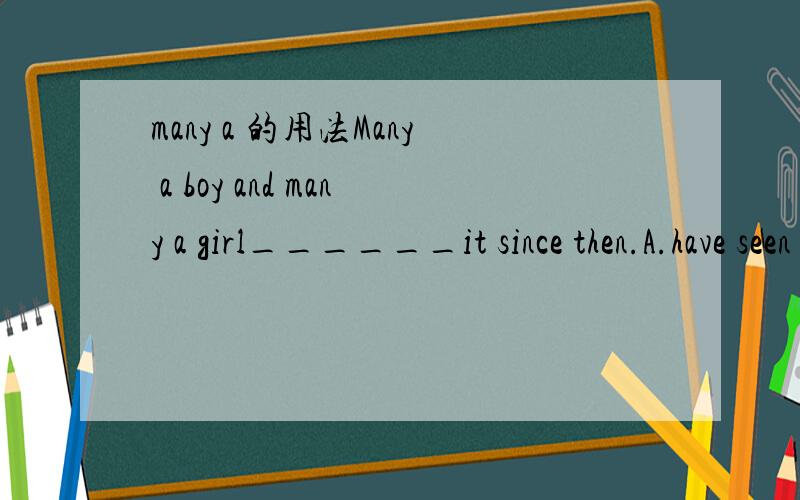 many a 的用法Many a boy and many a girl______it since then.A.have seen